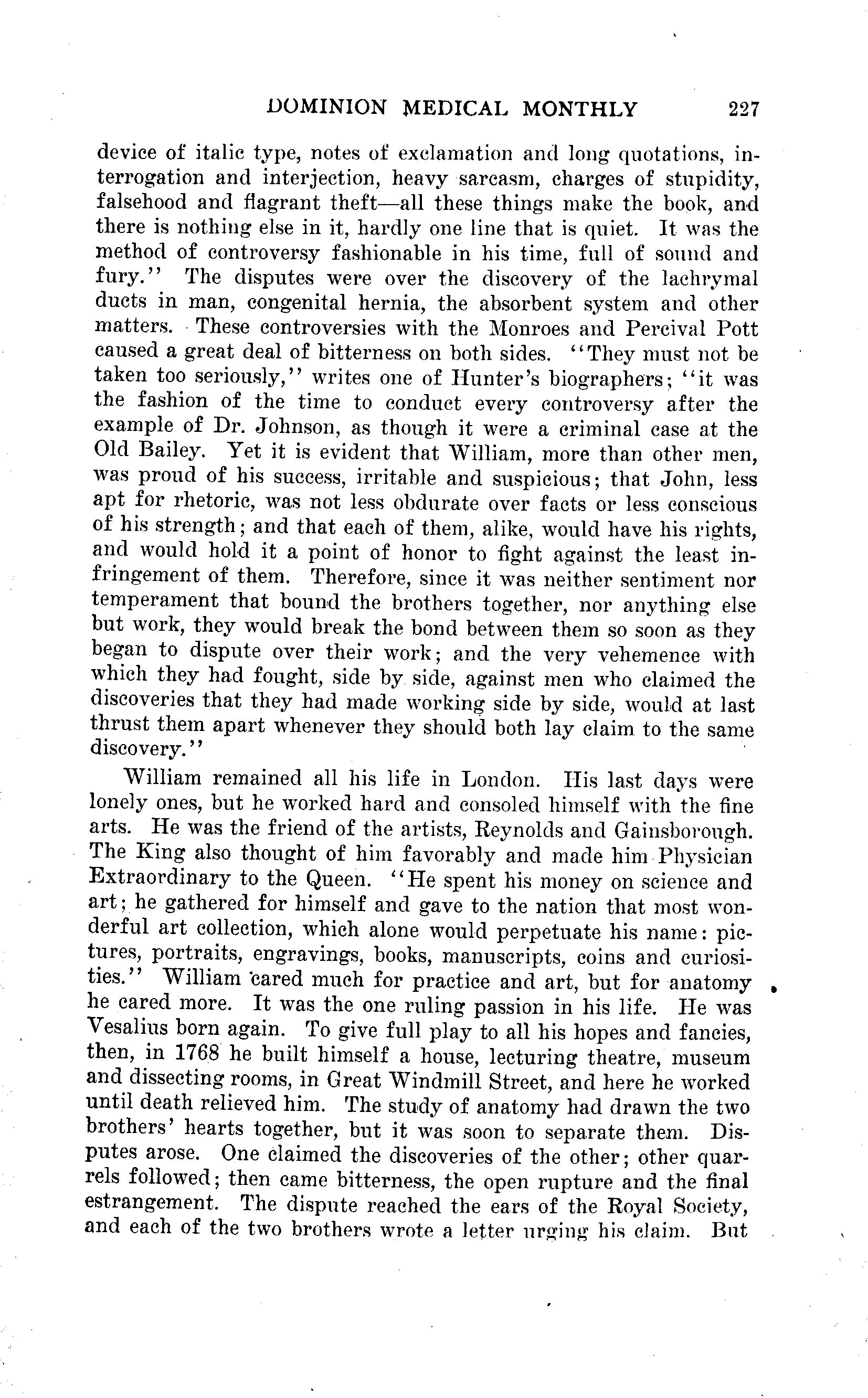 DOMINION MEDICAL MONTHLY 227

device of italic type, notes of exclamation and long quotations, interrogation and interjection, heavy sarcasm, charges of stupidity, falsehood and flagrant theft—all these things make the book, and there is nothing else in it, hardly one line that is quiet. It was the method of controversy fashionable in his time, full of sound and fury.'' The disputes were over the discovery of the lachrymal ducts in man, congenital hernia, the absorbent system and other matters. These controversies with the Monroes and Percival Pott caused a great deal of bitterness on both sides. ''They must not be taken too seriously,'' writes one of Hunter's biographers; ''it was the fashion of the time to conduct every controversy after the example of Dr. Johnson, as though it were a criminal case at the Old Bailey. Yet it is evident that William, more than other men, was proud of his success, irritable and suspicious; that John, less apt for rhetoric, was not less obdurate over facts or less conscious of his strength; and that each of them, alike, would have his rights, and would hold it a point of honor to fight against the least infringement of them. Therefore, since it was neither sentiment nor temperament that bound the brothers together, nor anything else but work, they would break the bond between them so soon as they began to dispute over their work; and the very vehemence with which they had fought, side by side, against men who claimed the discoveries that they had made working side by side, would at last thrust them apart whenever they should both lay claim to the same discovery.''

William remained all his life in London. His last days were lonely ones, but he worked hard and consoled himself with the fine arts. He was the friend of the artists, Reynolds and Gainsborough. The King also thought of him favorably and made him Physician Extraordinary to the Queen. ''He spent his money on science and art; he gathered for himself and gave to the nation that most wonderful art collection, which alone would perpetuate his name: pictures, portraits, engravings, books, manuscripts, coins and curiosities.'' William cared much for practice and art, but for anatomy he cared more. It was the one ruling passion in his life. He was Vesalius born again. To give full play to all his hopes and fancies, then, in 1768 he built himself a house, lecturing theatre, museum and dissecting rooms, in Great Windmill Street, and here he worked until death relieved him. The study of anatomy had drawn the two brothers' hearts together, but it was soon to separate them. Disputes arose. One claimed the discoveries of the other; other quarrels followed; then came bitterness, the open rupture and the final estrangement. The dispute reached the ears of the Royal Society, and each of the two brothers wrote a letter urging his claim. But